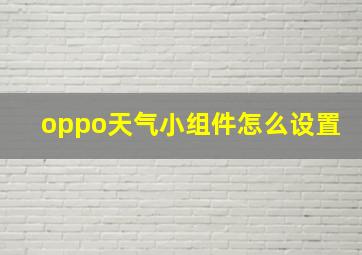 oppo天气小组件怎么设置